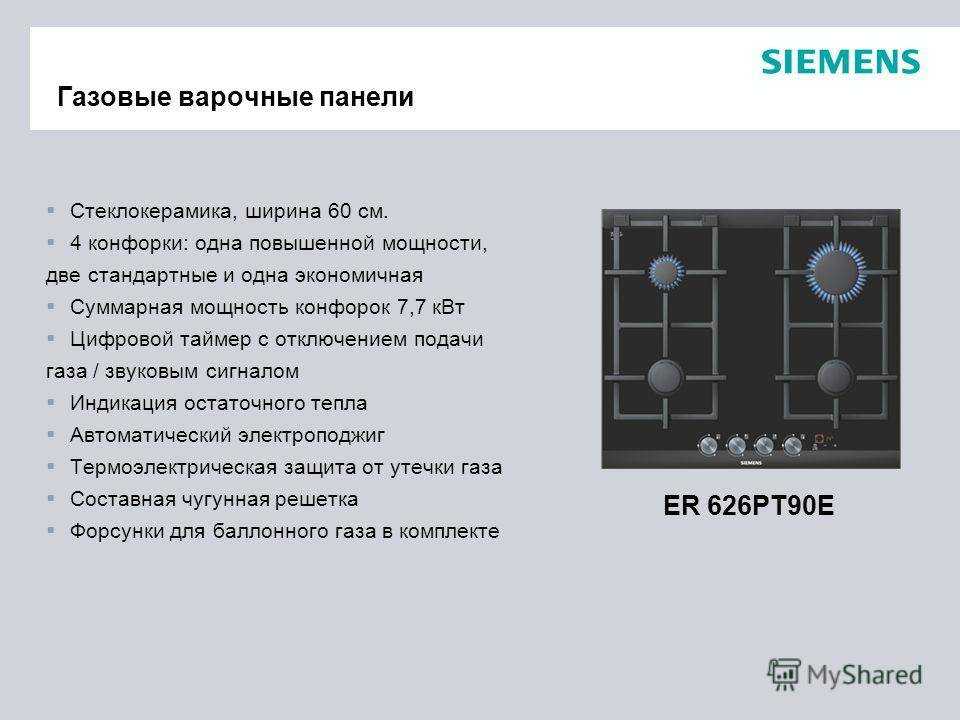 SIEMENS

Газовые варочные панели

▪ Стеклокерамика, ширина 60 см.
▪ 4 конфорки: одна повышенной мощности, две стандартные и одна экономичная
▪ Суммарная мощность конфорок 7,7 кВт
▪ Цифровой таймер с отключением подачи газа / звуковым сигналом
▪ Индикация остаточного тепла
▪ Автоматический электроподжиг
▪ Термоэлектрическая защита от утечки газа
▪ Составная чугунная решетка
▪ Форсунки для баллонного газа в комплекте

SIEMENS

ER 626PT90E

MyShared